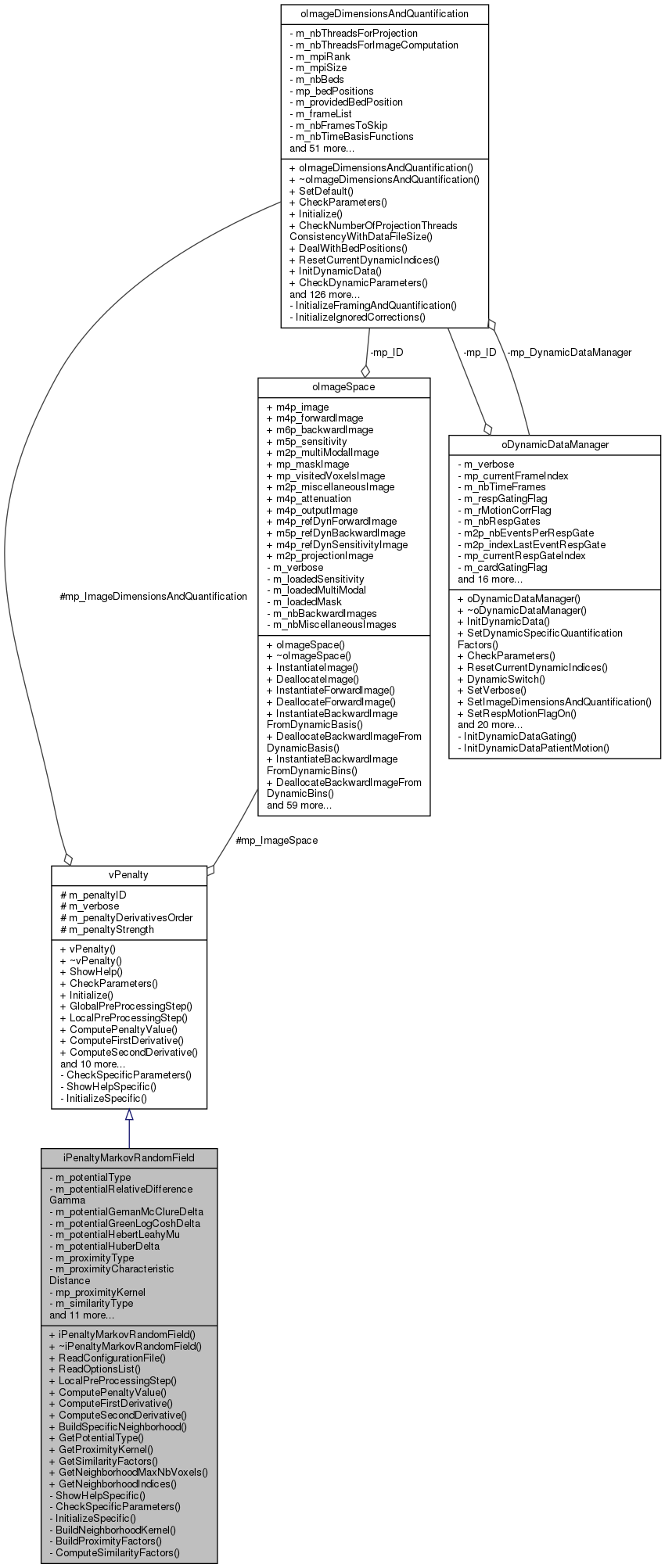 oImageDimensionsAndQuantification

- m_nbThreadsForProjection
- m_nbThreadsForImageComputation
- m_mpiRank
- m_mpiSize
- m_nbBeds
- mp_bedPositions
- m_providedBedPosition
- m_frameList
- m_nbFramesToSkip
- m_nbTimeBasisFunctions
and 51 more...

+ oImageDimensionsAndQuantification()
+ ~oImageDimensionsAndQuantification()
+ SetDefault()
+ CheckParameters()
+ Initialize()
+ CheckNumberOfProjectionThreads ConsistencyWithDataFileSize()
+ DealWithBedPositions()
+ ResetCurrentDynamicIndices()
+ InitDynamicData()
+ CheckDynamicParameters()
and 126 more...
- InitializeFramingAndQuantification()
- InitializeIgnoredCorrections()

-mp_ID

-mp_ID

-mp_DynamicDataManager

#mp_ImageDimensionsAndQuantification

oImageSpace

+ m4p_image
+ m4p_forwardImage
+ m6p_backwardImage
+ m5p_sensitivity
+ m2p_multiModalImage
+ mp_maskImage
+ mp_visitedVoxelsImage
+ m2p_miscellaneousImage
+ m4p_attenuation
+ m4p_outputImage
+ m4p_refDynForwardImage
+ m5p_refDynBackwardImage
+ m4p_refDynSensitivityImage
+ m2p_projectionImage
- m_verbose
- m_loadedSensitivity
- m_loadedMultiModal
- m_loadedMask
- m_nbBackwardImages
- m_nbMiscellaneousImages

+ oImageSpace()
+ ~oImageSpace()
+ InstantiateImage()
+ DeallocateImage()
+ InstantiateForwardImage()
+ DeallocateForwardImage()
+ InstantiateBackwardImage FromDynamicBasis()
+ DeallocateBackwardImageFrom DynamicBasis()
+ InstantiateBackwardImage FromDynamicBins()
+ DeallocateBackwardImageFrom DynamicBins()
and 59 more...

oDynamicDataManager

- m_verbose
- mp_currentFrameIndex
- m_nbTimeFrames
- m_respGatingFlag
- m_rMotionCorrFlag
- m_nbRespGates
- m2p_nbEventsPerRespGate
- m2p_indexLastEventRespGate
- mp_currentRespGateIndex
- m_cardGatingFlag
and 16 more...

+ oDynamicDataManager()
+ ~oDynamicDataManager()
+ InitDynamicData()
+ SetDynamicSpecificQuantification Factors()
+ CheckParameters()
+ ResetCurrentDynamicIndices()
+ DynamicSwitch()
+ SetVerbose()
+ SetImageDimensionsAndQuantification()
+ SetRespMotionFlagOn()
and 20 more...
- InitDynamicDataGating()
- InitDynamicDataPatientMotion()

#mp_ImageSpace

vPenalty

# m_penaltyID
# m_verbose
# m_penaltyDerivativesOrder
# m_penaltyStrength

+ vPenalty()
+ ~vPenalty()
+ ShowHelp()
+ CheckParameters()
+ Initialize()
+ GlobalPreProcessingStep()
+ LocalPreProcessingStep()
+ ComputePenaltyValue()
+ ComputeFirstDerivative()
+ ComputeSecondDerivative()
and 10 more...
- CheckSpecificParameters()
- ShowHelpSpecific()
- InitializeSpecific()

iPenaltyMarkovRandomField

- m_potentialType
- m_potentialRelativeDifference Gamma
- m_potentialGemanMcClureDelta
- m_potentialGreenLogCoshDelta
- m_potentialHebertLeahyMu
- m_potentialHuberDelta
- m_proximityType
- m_proximityCharacteristic Distance
- mp_proximityKernel
- m_similarityType
and 11 more...

+ iPenaltyMarkovRandomField()
+ ~iPenaltyMarkovRandomField()
+ ReadConfigurationFile()
+ ReadOptionsList()
+ LocalPreProcessingStep()
+ ComputePenaltyValue()
+ ComputeFirstDerivative()
+ ComputeSecondDerivative()
+ BuildSpecificNeighborhood()
+ GetPotentialType()
+ GetProximityKernel()
+ GetSimilarityFactors()
+ GetNeighborhoodMaxNbVoxels()
+ GetNeighborhoodIndices()
- ShowHelpSpecific()
- CheckSpecificParameters()
- InitializeSpecific()
- BuildNeighborhoodKernel()
- BuildProximityFactors()
- ComputeSimilarityFactors()